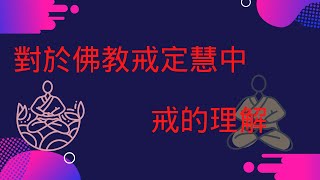 對於佛教戒定慧中

戒的理解